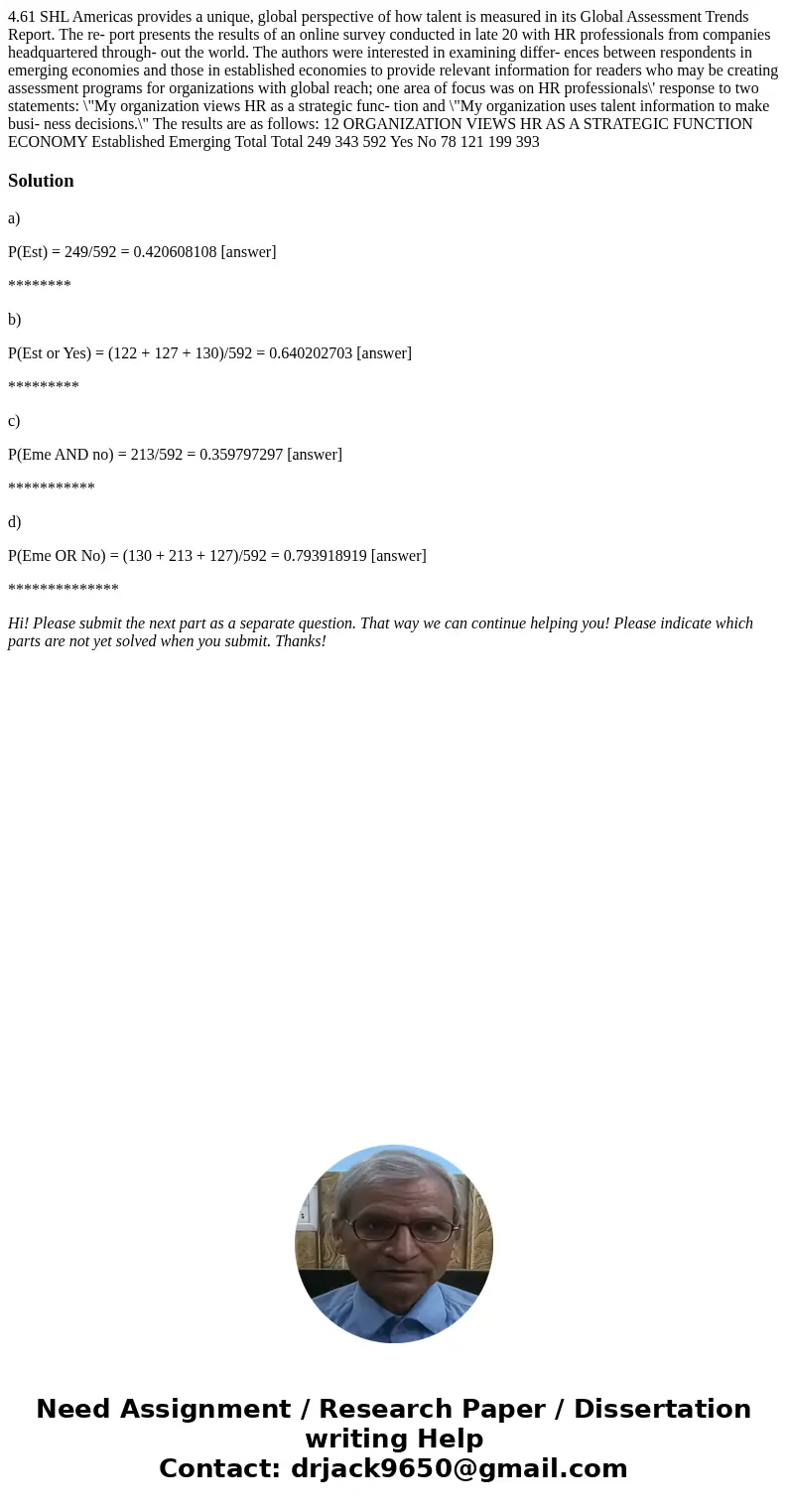 4.61 SHL Americas provides a unique, global perspective of how talent is measured in its Global Assessment Trends Report. The re- port presents the results of an online survey conducted in late 20 with HR professionals from companies headquartered through- out the world. The authors were interested in examining differ- ences between respondents in emerging economies and those in established economies to provide relevant information for readers who may be creating assessment programs for organizations with global reach; one area of focus was on HR professionals\' response to two statements: \"My organization views HR as a strategic func- tion and \"My organization uses talent information to make busi- ness decisions.\" The results are as follows: 12 ORGANIZATION VIEWS HR AS A STRATEGIC FUNCTION ECONOMY Established Emerging Total Total 249 343 592 Yes No 78 121 199 393

Solution

a)

P(Est) = 249/592 = 0.420608108 [answer]

********

b)

P(Est or Yes) = (122 + 127 + 130)/592 = 0.640202703 [answer]

*********

c)

P(Eme AND no) = 213/592 = 0.359797297 [answer]

***********

d)

P(Eme OR No) = (130 + 213 + 127)/592 = 0.793918919 [answer]

**************

Hi! Please submit the next part as a separate question. That way we can continue helping you! Please indicate which parts are not yet solved when you submit. Thanks!

Need Assignment / Research Paper / Dissertation writing Help
Contact: drjack9650@gmail.com